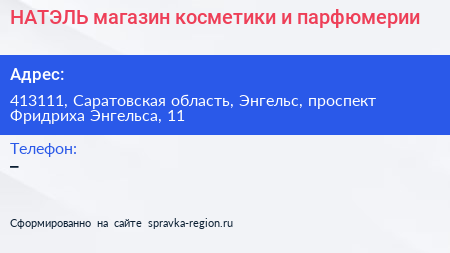 НАТЭЛЬ магазин косметики и парфюмерии

Адрес:

413111, Саратовская область, Энгельс, проспект Фридриха Энгельса, 11

Телефон:
–

Сформированно на сайте spravka-region.ru